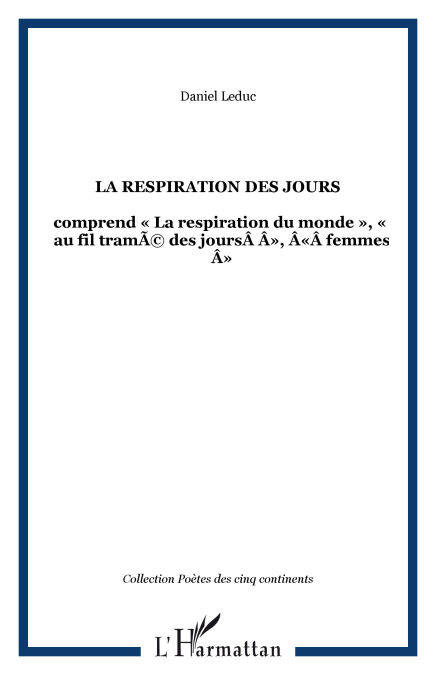 Daniel Leduc

LA RESPIRATION DES JOURS

comprend « La respiration du monde », « au fil tramÃ© des joursÂ Â», Â«Â femmes Â»

Collection Poètes des cinq continents

L'Harmattan